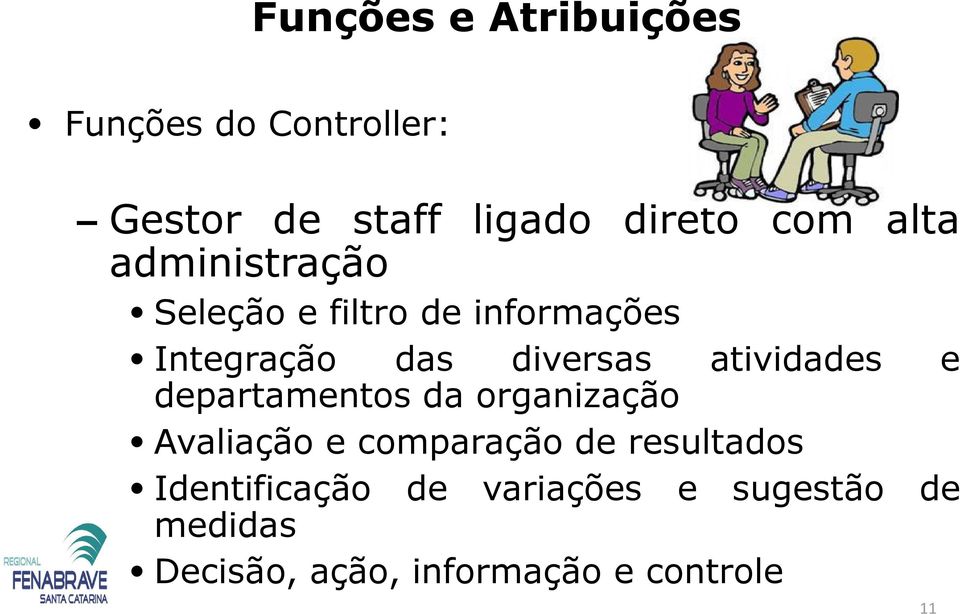 Funções e Atribuições

• Funções do Controller:

– Gestor de staff ligado direto com alta administração

• Seleção e filtro de informações

• Integração das diversas atividades e departamentos da organização

• Avaliação e comparação de resultados

• Identificação de variações e sugestão de medidas

• Decisão, ação, informação e controle

REGIONAL
FENABRAVE
SANTA CATARINA

11